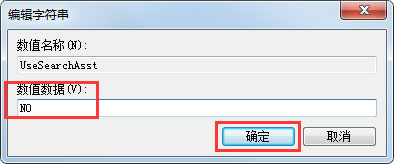 编辑字符串

数值名称(N):

UseSearchAsst

数值数据(V):

NO

确定

取消